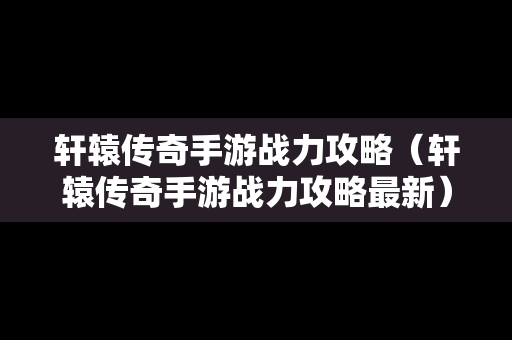 轩辕传奇手游战力攻略（轩辕传奇手游战力攻略最新）